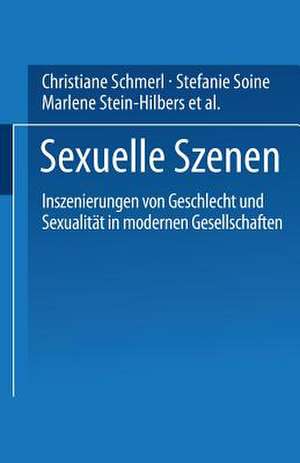 Christiane Schmerl · Stefanie Soine
Marlene Stein-Hilbers et al.

Sexuelle Szenen

Inszenierungen von Geschlecht und Sexualität in modernen Gesellschaften